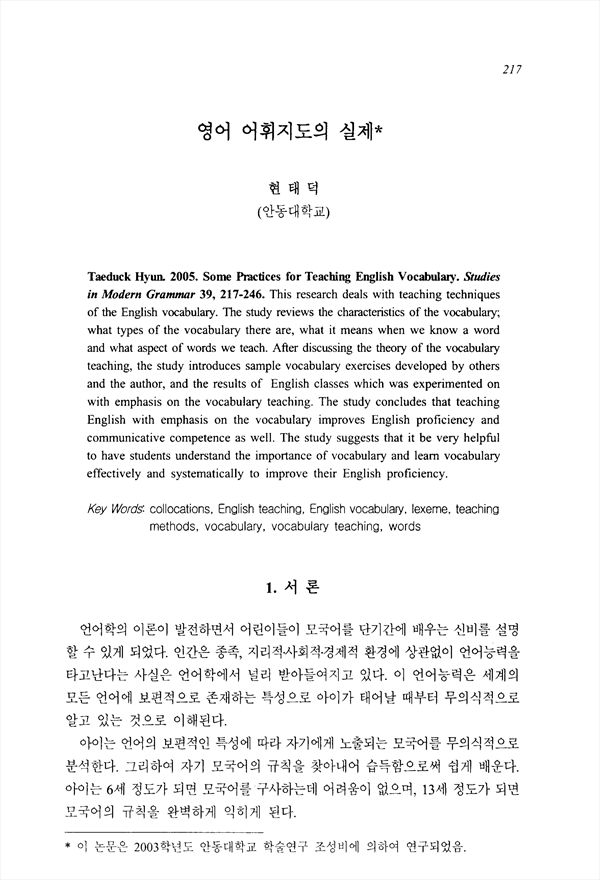 217

영어 어휘지도의 실제*

현 태 덕
(안동대학교)

Taeduck Hyun. 2005. Some Practices for Teaching English Vocabulary. Studies in Modern Grammar 39, 217-246. This research deals with teaching techniques of the English vocabulary. The study reviews the characteristics of the vocabulary; what types of the vocabulary there are, what it means when we know a word and what aspect of words we teach. After discussing the theory of the vocabulary teaching, the study introduces sample vocabulary exercises developed by others and the author, and the results of English classes which was experimented on with emphasis on the vocabulary teaching. The study concludes that teaching English with emphasis on the vocabulary improves English proficiency and communicative competence as well. The study suggests that it be very helpful to have students understand the importance of vocabulary and learn vocabulary effectively and systematically to improve their English proficiency.

Key Words: collocations, English teaching, English vocabulary, lexeme, teaching methods, vocabulary, vocabulary teaching, words

1. 서 론

언어학의 이론이 발전하면서 어린이들이 모국어를 단기간에 배우는 신비를 설명할 수 있게 되었다. 인간은 종족, 지리적·사회적·경제적 환경에 상관없이 언어능력을 타고난다는 사실은 언어학에서 널리 받아들여지고 있다. 이 언어능력은 세계의 모든 언어에 보편적으로 존재하는 특성으로 아이가 태어날 때부터 무의식적으로 알고 있는 것으로 이해된다.

아이는 언어의 보편적인 특성에 따라 자기에게 노출되는 모국어를 무의식적으로 분석한다. 그리하여 자기 모국어의 규칙을 찾아내어 습득함으로써 쉽게 배운다. 아이는 6세 정도가 되면 모국어를 구사하는데 어려움이 없으며, 13세 정도가 되면 모국어의 규칙을 완벽하게 익히게 된다.

* 이 논문은 2003학년도 안동대학교 학술연구 조성비에 의하여 연구되었음.